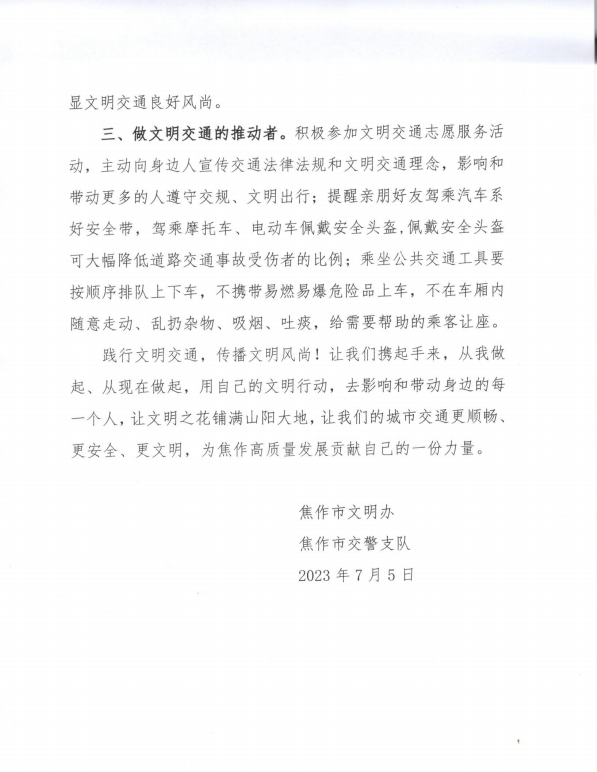 显文明交通良好风尚。

三、做文明交通的推动者。积极参加文明交通志愿服务活动，主动向身边人宣传交通法律法规和文明交通理念，影响和带动更多的人遵守交规、文明出行；提醒亲朋好友驾乘汽车系好安全带，驾乘摩托车、电动车佩戴安全头盔，佩戴安全头盔可大幅降低道路交通事故受伤者的比例；乘坐公共交通工具要按顺序排队上下车，不携带易燃易爆危险品上车，不在车厢内随意走动、乱扔杂物、吸烟、吐痰，给需要帮助的乘客让座。

践行文明交通，传播文明风尚！让我们携起手来，从我做起、从现在做起，用自己的文明行动，去影响和带动身边的每一个人，让文明之花铺满山阳大地，让我们的城市交通更顺畅、更安全、更文明，为焦作高质量发展贡献自己的一份力量。

焦作市文明办

焦作市交警支队

2023 年 7 月 5 日